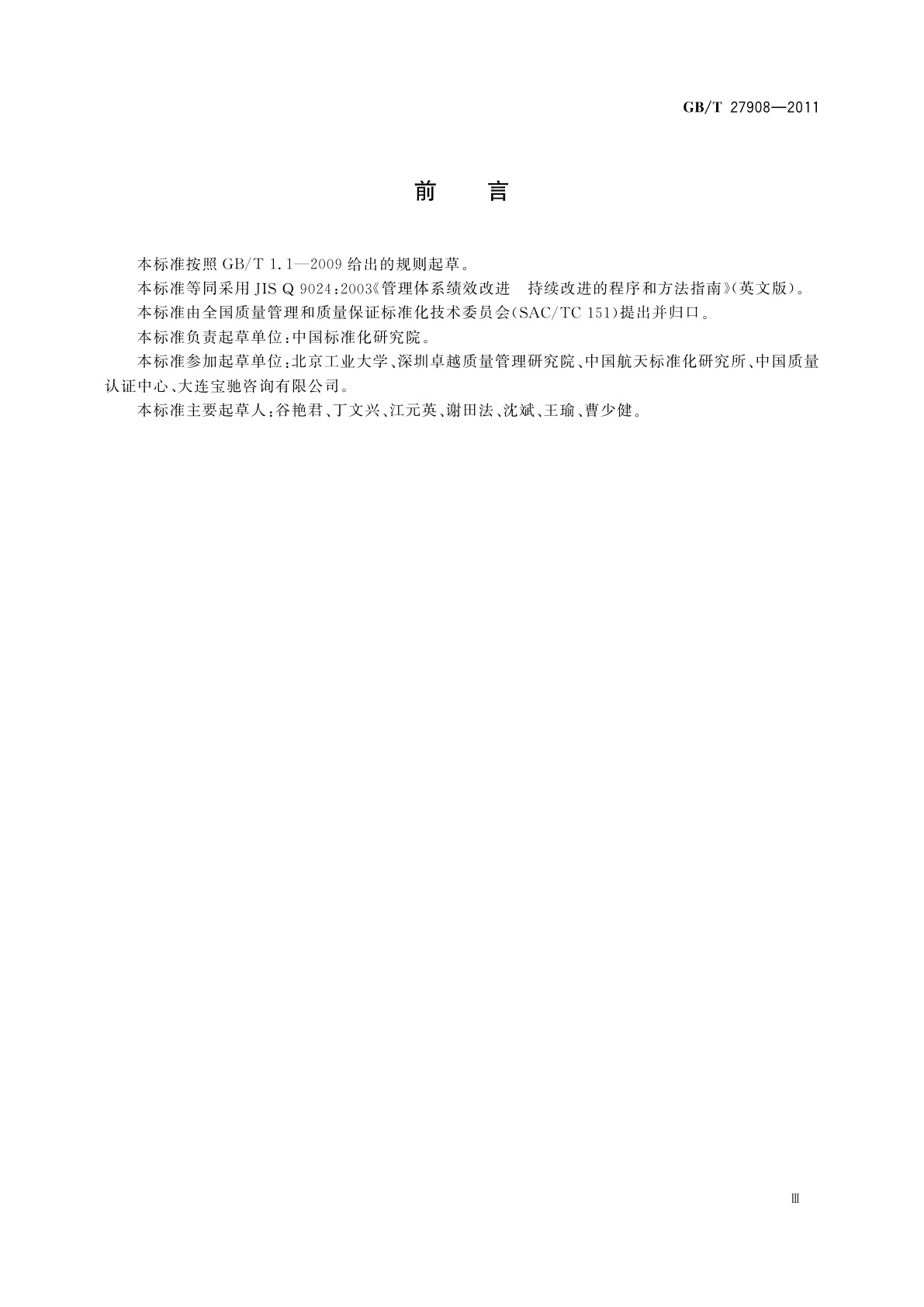 GB/T 27908—2011

前　言

本标准按照 GB/T 1.1—2009 给出的规则起草。

本标准等同采用 JIS Q 9024:2003《管理体系绩效改进　持续改进的程序和方法指南》(英文版)。

本标准由全国质量管理和质量保证标准化技术委员会(SAC/TC 151)提出并归口。

本标准负责起草单位:中国标准化研究院。

本标准参加起草单位:北京工业大学、深圳卓越质量管理研究院、中国航天标准化研究所、中国质量认证中心、大连宝驰咨询有限公司。

本标准主要起草人:谷艳君、丁文兴、江元英、谢田法、沈斌、王瑜、曹少健。

Ⅲ